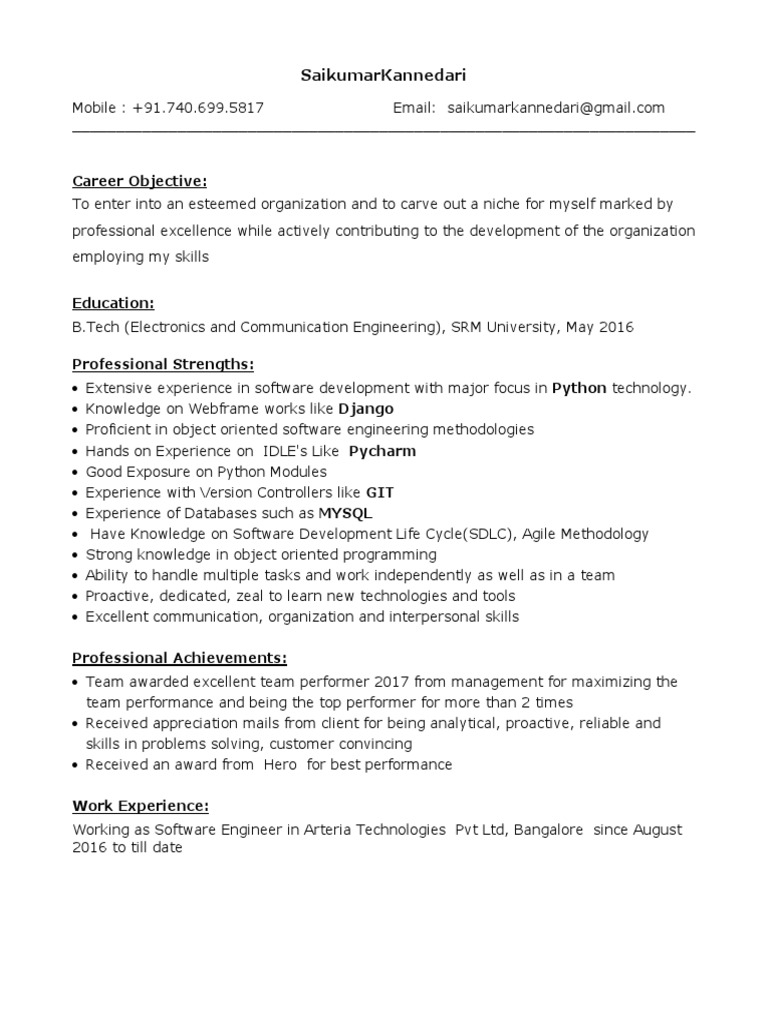 SaikumarKannedari

Mobile : +91.740.699.5817 Email: saikumarkannedari@gmail.com

Career Objective:
To enter into an esteemed organization and to carve out a niche for myself marked by professional excellence while actively contributing to the development of the organization employing my skills

Education:
B.Tech (Electronics and Communication Engineering), SRM University, May 2016

Professional Strengths:
• Extensive experience in software development with major focus in Python technology.
• Knowledge on Webframe works like Django
• Proficient in object oriented software engineering methodologies
• Hands on Experience on IDLE's Like Pycharm
• Good Exposure on Python Modules
• Experience with Version Controllers like GIT
• Experience of Databases such as MYSQL
• Have Knowledge on Software Development Life Cycle(SDLC), Agile Methodology
• Strong knowledge in object oriented programming
• Ability to handle multiple tasks and work independently as well as in a team
• Proactive, dedicated, zeal to learn new technologies and tools
• Excellent communication, organization and interpersonal skills

Professional Achievements:
• Team awarded excellent team performer 2017 from management for maximizing the team performance and being the top performer for more than 2 times
• Received appreciation mails from client for being analytical, proactive, reliable and skills in problems solving, customer convincing
• Received an award from Hero for best performance

Work Experience:
Working as Software Engineer in Arteria Technologies Pvt Ltd, Bangalore since August 2016 to till date